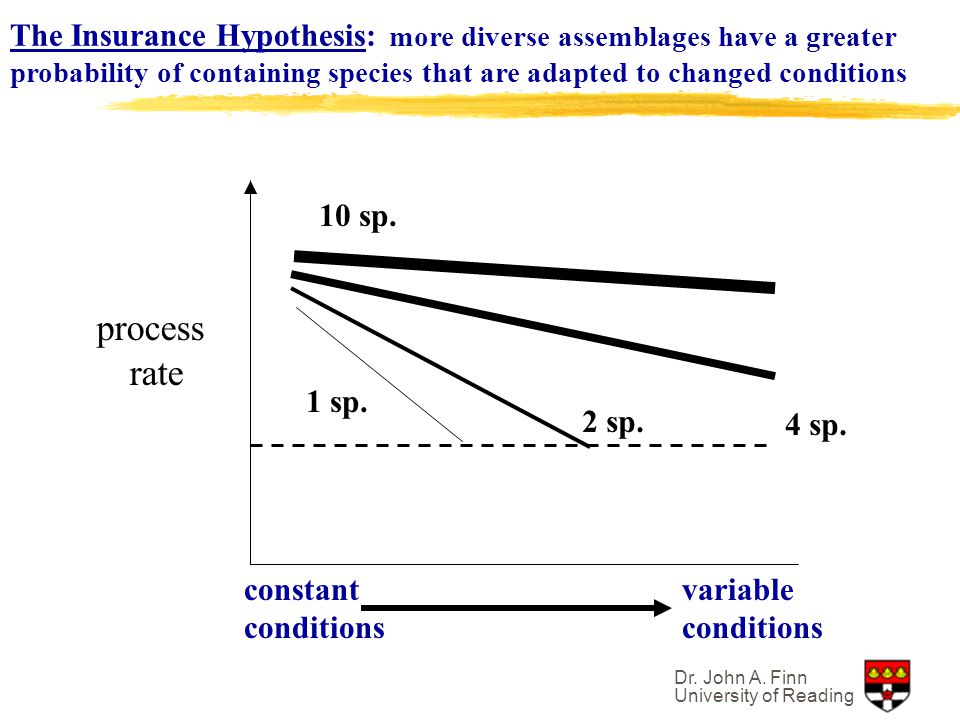 The Insurance Hypothesis: more diverse assemblages have a greater probability of containing species that are adapted to changed conditions

10 sp.

process rate

1 sp.

2 sp.

4 sp.

constant conditions

variable conditions

Dr. John A. Finn
University of Reading